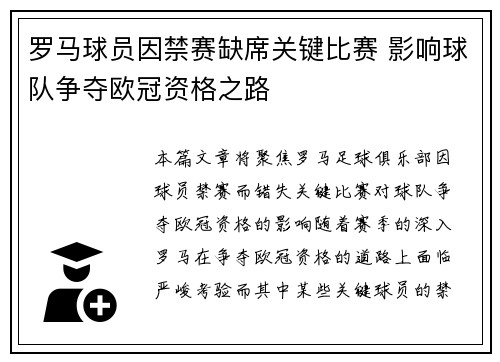 罗马球员因禁赛缺席关键比赛 影响球队争夺欧冠资格之路

本篇文章将聚焦罗马足球俱乐部因球员禁赛而错失关键比赛对球队争夺欧冠资格的影响随着赛季的深入罗马在争夺欧冠资格的道路上面临严峻考验而其中某些关键球员的禁